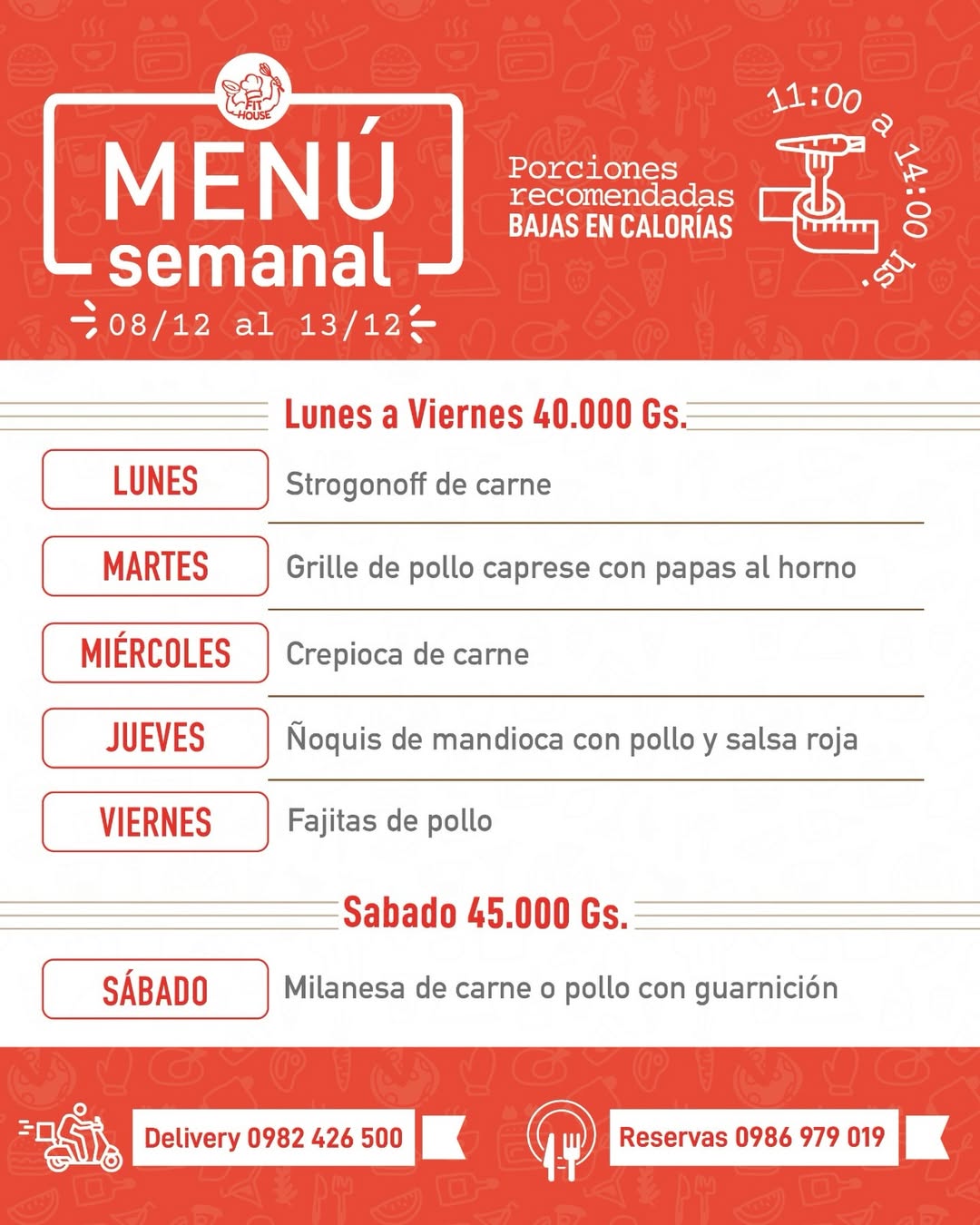 FIT HOUSE

MENÚ semanal

08/12 al 13/12

Porciones recomendadas BAJAS EN CALORÍAS

11:00 a 14:00 hs.

Lunes a Viernes 40.000 Gs.

| LUNES | Strogonoff de carne |
|---|---|
| MARTES | Grille de pollo caprese con papas al horno |
| MIÉRCOLES | Crepioca de carne |
| JUEVES | Ñoquis de mandioca con pollo y salsa roja |
| VIERNES | Fajitas de pollo |

Sabado 45.000 Gs.

| SÁBADO | Milanesa de carne o pollo con guarnición |
|---|---|

Delivery 0982 426 500

Reservas 0986 979 019